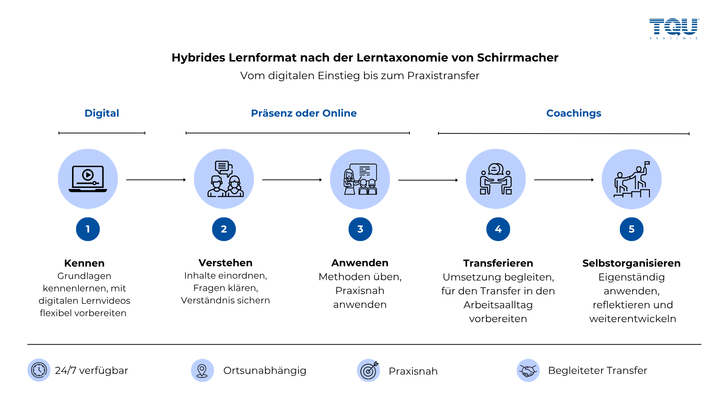 TQU
AKADEMIE

Hybrides Lernformat nach der Lerntaxonomie von Schirrmacher
Vom digitalen Einstieg bis zum Praxistransfer

Digital

Präsenz oder Online

Coachings

1
Kennen
Grundlagen kennenlernen, mit digitalen Lernvideos flexibel vorbereiten

2
Verstehen
Inhalte einordnen, Fragen klären, Verständnis sichern

3
Anwenden
Methoden üben, Praxisnah anwenden

4
Transferieren
Umsetzung begleiten, für den Transfer in den Arbeitsaalltag vorbereiten

5
Selbstorganisieren
Eigenständig anwenden, reflektieren und weiterentwickeln

24/7 verfügbar
Ortsunabhängig
Praxisnah
Begleiteter Transfer